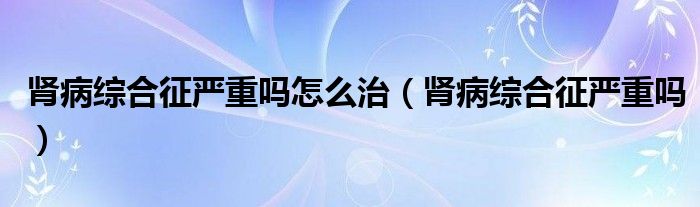 肾病综合征严重吗怎么治（肾病综合征严重吗）